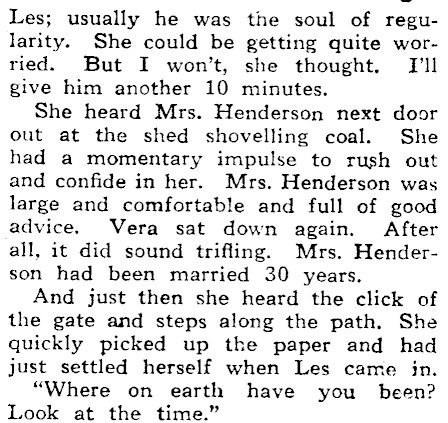 Les; usually he was the soul of regularity. She could be getting quite worried. But I won't, she thought. I'll give him another 10 minutes.

She heard Mrs. Henderson next door out at the shed shovelling coal. She had a momentary impulse to rush out and confide in her. Mrs. Henderson was large and comfortable and full of good advice. Vera sat down again. After all, it did sound trifling. Mrs. Henderson had been married 30 years.

And just then she heard the click of the gate and steps along the path. She quickly picked up the paper and had just settled herself when Les came in.

"Where on earth have you been? Look at the time."